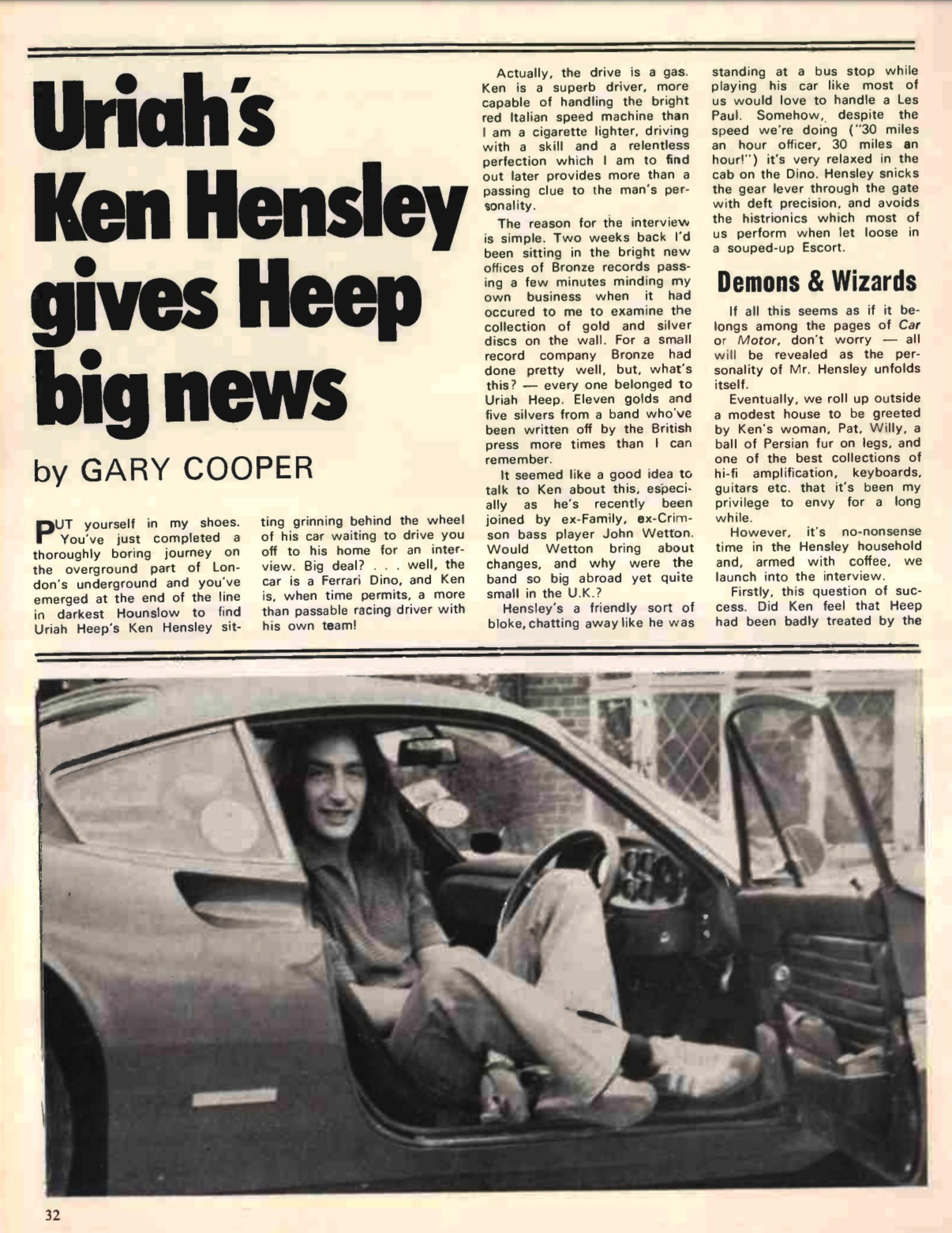 Uriah's Ken Hensley gives Heep big news

by GARY COOPER

PUT yourself in my shoes. You've just completed a thoroughly boring journey on the overground part of London's underground and you've emerged at the end of the line in darkest Hounslow to find Uriah Heep's Ken Hensley sitting grinning behind the wheel of his car waiting to drive you off to his home for an interview. Big deal? . . . well, the car is a Ferrari Dino, and Ken is, when time permits, a more than passable racing driver with his own team!

Actually, the drive is a gas. Ken is a superb driver, more capable of handling the bright red Italian speed machine than I am a cigarette lighter, driving with a skill and a relentless perfection which I am to find out later provides more than a passing clue to the man's personality.

The reason for the interview is simple. Two weeks back I'd been sitting in the bright new offices of Bronze records passing a few minutes minding my own business when it had occured to me to examine the collection of gold and silver discs on the wall. For a small record company Bronze had done pretty well, but, what's this? — every one belonged to Uriah Heep. Eleven golds and five silvers from a band who've been written off by the British press more times than I can remember.

It seemed like a good idea to talk to Ken about this, especially as he's recently been joined by ex-Family, ex-Crimson bass player John Wetton. Would Wetton bring about changes, and why were the band so big abroad yet quite small in the U.K.?

Hensley's a friendly sort of bloke, chatting away like he was standing at a bus stop while playing his car like most of us would love to handle a Les Paul. Somehow, despite the speed we're doing ("30 miles an hour officer, 30 miles an hour!") it's very relaxed in the cab on the Dino. Hensley snicks the gear lever through the gate with deft precision, and avoids the histrionics which most of us perform when let loose in a souped-up Escort.

Demons & Wizards

If all this seems as if it belongs among the pages of Car or Motor, don't worry — all will be revealed as the personality of Mr. Hensley unfolds itself.

Eventually, we roll up outside a modest house to be greeted by Ken's woman, Pat, Willy, a ball of Persian fur on legs, and one of the best collections of hi-fi amplification, keyboards, guitars etc. that it's been my privilege to envy for a long while.

However, it's no-nonsense time in the Hensley household and, armed with coffee, we launch into the interview.

Firstly, this question of success. Did Ken feel that Heep had been badly treated by the

32